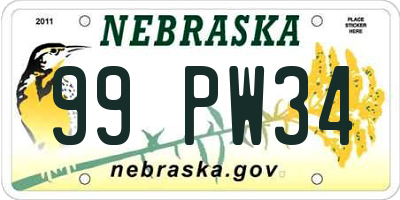 2011

NEBRASKA

PLACE STICKER HERE

99 PW34

nebraska.gov